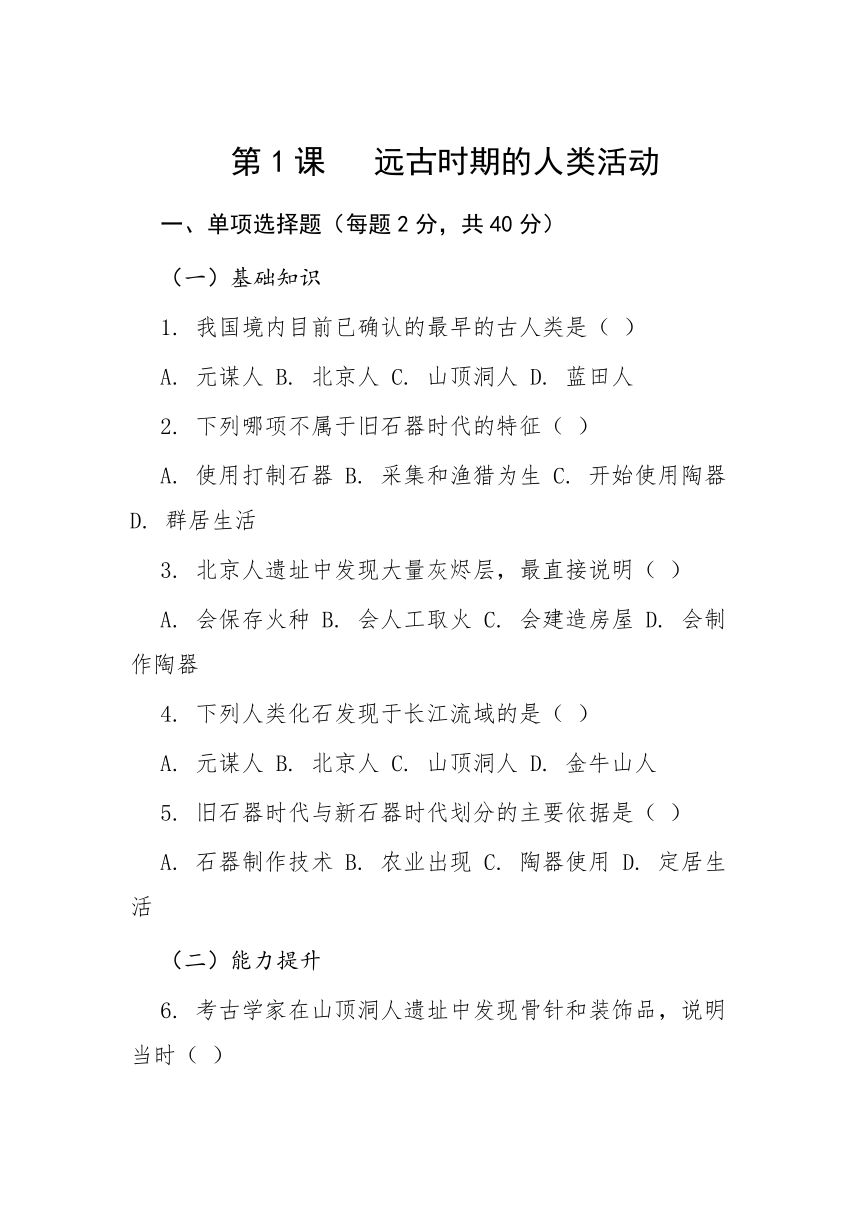 第 1 课　远古时期的人类活动

一、单项选择题（每题 2 分，共 40 分）

（一）基础知识

1. 我国境内目前已确认的最早的古人类是（ ）

A. 元谋人 B. 北京人 C. 山顶洞人 D. 蓝田人

2. 下列哪项不属于旧石器时代的特征（ ）

A. 使用打制石器 B. 采集和渔猎为生 C. 开始使用陶器 D. 群居生活

3. 北京人遗址中发现大量灰烬层，最直接说明（ ）

A. 会保存火种 B. 会人工取火 C. 会建造房屋 D. 会制作陶器

4. 下列人类化石发现于长江流域的是（ ）

A. 元谋人 B. 北京人 C. 山顶洞人 D. 金牛山人

5. 旧石器时代与新石器时代划分的主要依据是（ ）

A. 石器制作技术 B. 农业出现 C. 陶器使用 D. 定居生活

（二）能力提升

6. 考古学家在山顶洞人遗址中发现骨针和装饰品，说明当时（ ）